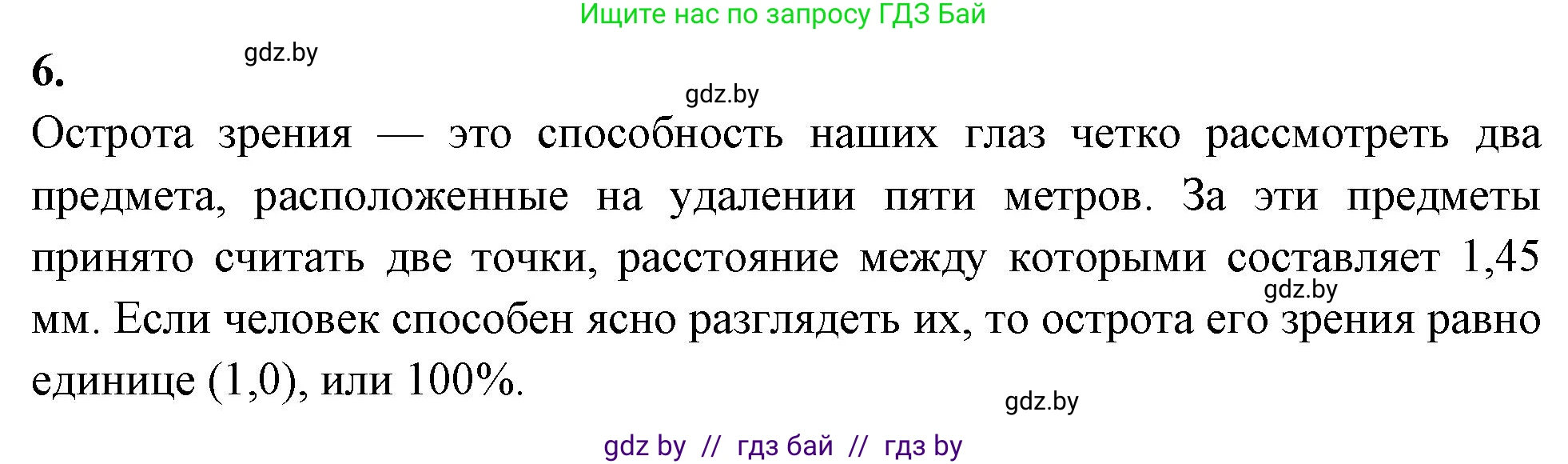 Ищите нас по запросу ГДЗ Бай

6.

gdz.by

gdz.by

Острота зрения — это способность наших глаз четко рассмотреть два предмета, расположенные на удалении пяти метров. За эти предметы принято считать две точки, расстояние между которыми составляет 1,45 мм. Если человек способен ясно разглядеть их, то острота его зрения равно единице (1,0), или 100%.

gdz.by

gdz.by

gdz by // гдз бай // гдз by